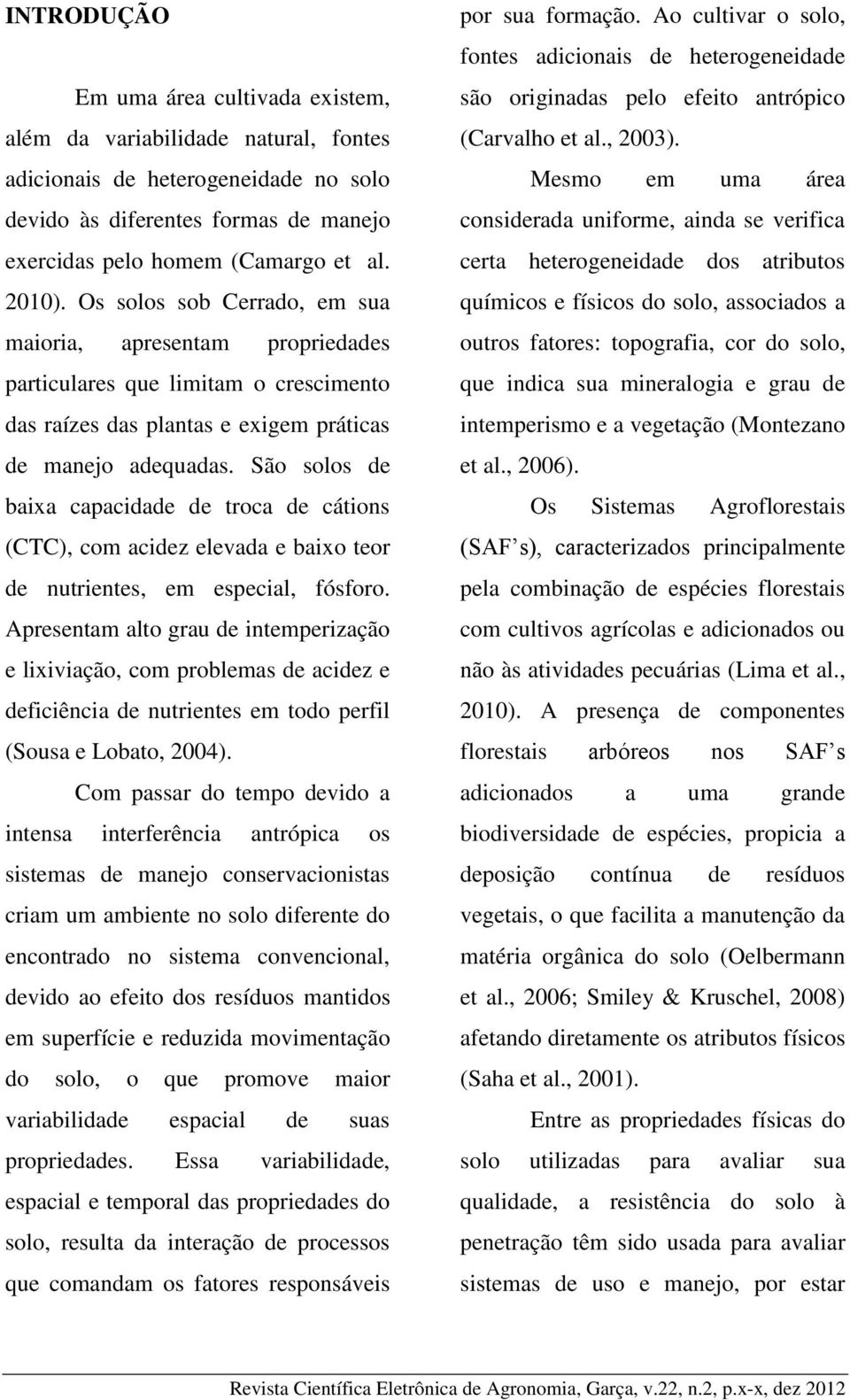 INTRODUÇÃO

Em uma área cultivada existem, além da variabilidade natural, fontes adicionais de heterogeneidade no solo devido às diferentes formas de manejo exercidas pelo homem (Camargo et al. 2010). Os solos sob Cerrado, em sua maioria, apresentam propriedades particulares que limitam o crescimento das raízes das plantas e exigem práticas de manejo adequadas. São solos de baixa capacidade de troca de cátions (CTC), com acidez elevada e baixo teor de nutrientes, em especial, fósforo. Apresentam alto grau de intemperização e lixiviação, com problemas de acidez e deficiência de nutrientes em todo perfil (Sousa e Lobato, 2004).

Com passar do tempo devido a intensa interferência antrópica os sistemas de manejo conservacionistas criam um ambiente no solo diferente do encontrado no sistema convencional, devido ao efeito dos resíduos mantidos em superfície e reduzida movimentação do solo, o que promove maior variabilidade espacial de suas propriedades. Essa variabilidade, espacial e temporal das propriedades do solo, resulta da interação de processos que comandam os fatores responsáveis por sua formação. Ao cultivar o solo, fontes adicionais de heterogeneidade são originadas pelo efeito antrópico (Carvalho et al., 2003).

Mesmo em uma área considerada uniforme, ainda se verifica certa heterogeneidade dos atributos químicos e físicos do solo, associados a outros fatores: topografia, cor do solo, que indica sua mineralogia e grau de intemperismo e a vegetação (Montezano et al., 2006).

Os Sistemas Agroflorestais (SAF s), caracterizados principalmente pela combinação de espécies florestais com cultivos agrícolas e adicionados ou não às atividades pecuárias (Lima et al., 2010). A presença de componentes florestais arbóreos nos SAF s adicionados a uma grande biodiversidade de espécies, propicia a deposição contínua de resíduos vegetais, o que facilita a manutenção da matéria orgânica do solo (Oelbermann et al., 2006; Smiley & Kruschel, 2008) afetando diretamente os atributos físicos (Saha et al., 2001).

Entre as propriedades físicas do solo utilizadas para avaliar sua qualidade, a resistência do solo à penetração têm sido usada para avaliar sistemas de uso e manejo, por estar

Revista Científica Eletrônica de Agronomia, Garça, v.22, n.2, p.x-x, dez 2012